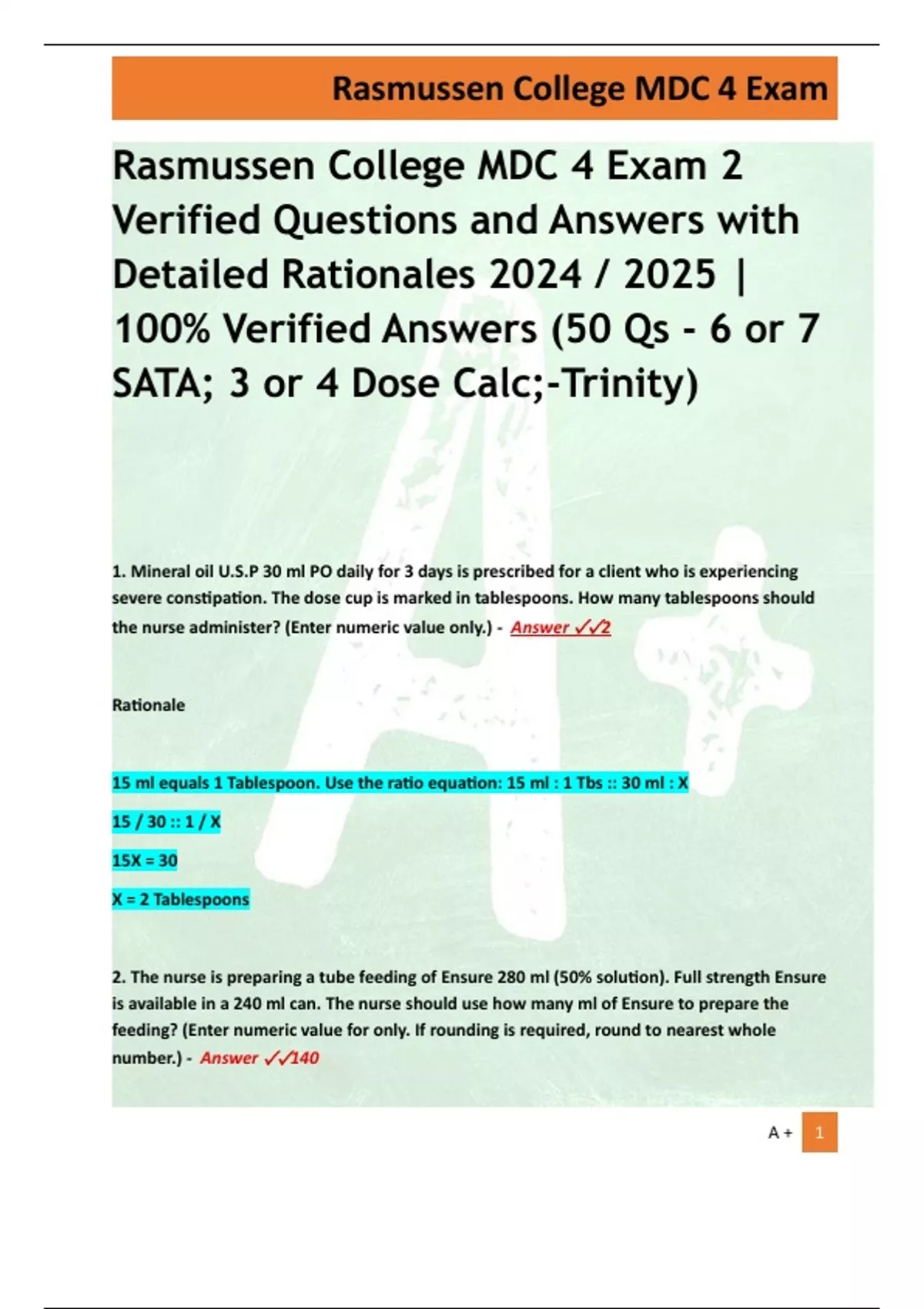 Rasmussen College MDC 4 Exam

Rasmussen College MDC 4 Exam 2 Verified Questions and Answers with Detailed Rationales 2024 / 2025 | 100% Verified Answers (50 Qs - 6 or 7 SATA; 3 or 4 Dose Calc;-Trinity)

1. Mineral oil U.S.P 30 ml PO daily for 3 days is prescribed for a client who is experiencing severe constipation. The dose cup is marked in tablespoons. How many tablespoons should the nurse administer? (Enter numeric value only.) - Answer ✓✓2

Rationale

15 ml equals 1 Tablespoon. Use the ratio equation: 15 ml : 1 Tbs :: 30 ml : X

15 / 30 :: 1 / X

15X = 30

X = 2 Tablespoons

2. The nurse is preparing a tube feeding of Ensure 280 ml (50% solution). Full strength Ensure is available in a 240 ml can. The nurse should use how many ml of Ensure to prepare the feeding? (Enter numeric value for only. If rounding is required, round to nearest whole number.) - Answer ✓✓140

A + 1